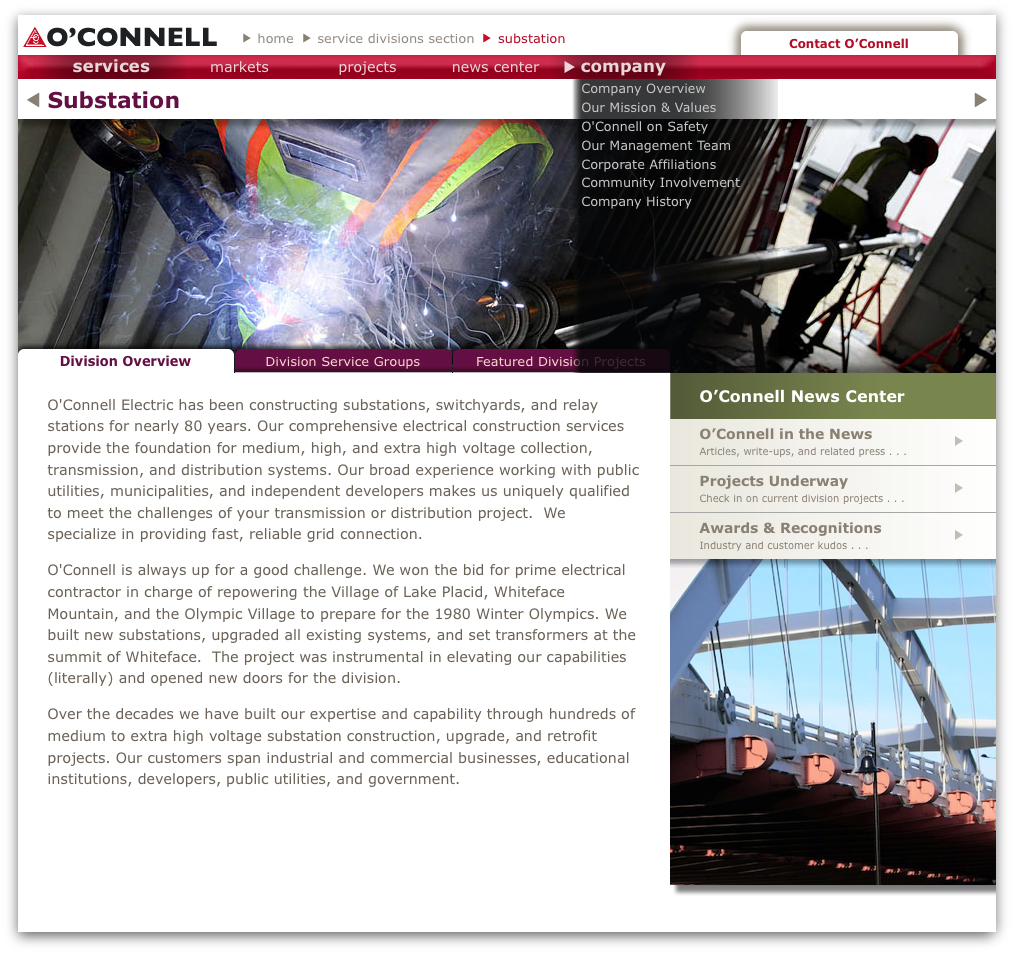 O'CONNELL

home service divisions section substation

Contact O'Connell

services markets projects news center company

Company Overview
Our Mission & Values
O'Connell on Safety
Our Management Team
Corporate Affiliations
Community Involvement
Company History

Substation

Division Overview Division Service Groups Featured Division Projects

O'Connell Electric has been constructing substations, switchyards, and relay stations for nearly 80 years. Our comprehensive electrical construction services provide the foundation for medium, high, and extra high voltage collection, transmission, and distribution systems. Our broad experience working with public utilities, municipalities, and independent developers makes us uniquely qualified to meet the challenges of your transmission or distribution project. We specialize in providing fast, reliable grid connection.

O'Connell is always up for a good challenge. We won the bid for prime electrical contractor in charge of repowering the Village of Lake Placid, Whiteface Mountain, and the Olympic Village to prepare for the 1980 Winter Olympics. We built new substations, upgraded all existing systems, and set transformers at the summit of Whiteface. The project was instrumental in elevating our capabilities (literally) and opened new doors for the division.

Over the decades we have built our expertise and capability through hundreds of medium to extra high voltage substation construction, upgrade, and retrofit projects. Our customers span industrial and commercial businesses, educational institutions, developers, public utilities, and government.

O'Connell News Center

O'Connell in the News
Articles, write-ups, and related press . . .

Projects Underway
Check in on current division projects . . .

Awards & Recognitions
Industry and customer kudos . . .